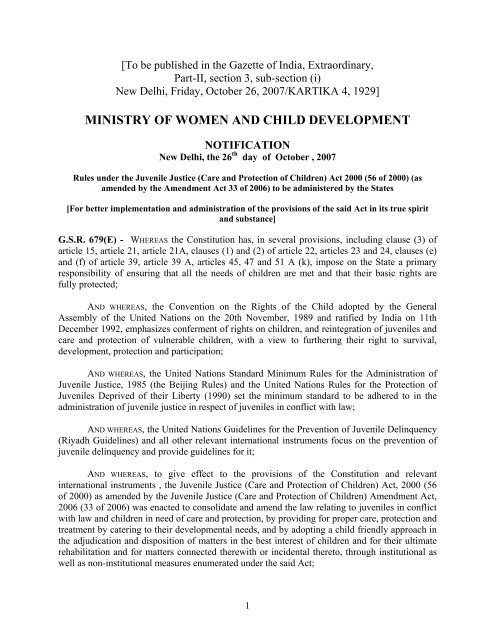 [To be published in the Gazette of India, Extraordinary, Part-II, section 3, sub-section (i)
New Delhi, Friday, October 26, 2007/KARTIKA 4, 1929]

MINISTRY OF WOMEN AND CHILD DEVELOPMENT

NOTIFICATION
New Delhi, the 26$^{th}$ day of October , 2007

Rules under the Juvenile Justice (Care and Protection of Children) Act 2000 (56 of 2000) (as amended by the Amendment Act 33 of 2006) to be administered by the States

[For better implementation and administration of the provisions of the said Act in its true spirit and substance]

G.S.R. 679(E) - WHEREAS the Constitution has, in several provisions, including clause (3) of article 15, article 21, article 21A, clauses (1) and (2) of article 22, articles 23 and 24, clauses (e) and (f) of article 39, article 39 A, articles 45, 47 and 51 A (k), impose on the State a primary responsibility of ensuring that all the needs of children are met and that their basic rights are fully protected;

AND WHEREAS, the Convention on the Rights of the Child adopted by the General Assembly of the United Nations on the 20th November, 1989 and ratified by India on 11th December 1992, emphasizes conferment of rights on children, and reintegration of juveniles and care and protection of vulnerable children, with a view to furthering their right to survival, development, protection and participation;

AND WHEREAS, the United Nations Standard Minimum Rules for the Administration of Juvenile Justice, 1985 (the Beijing Rules) and the United Nations Rules for the Protection of Juveniles Deprived of their Liberty (1990) set the minimum standard to be adhered to in the administration of juvenile justice in respect of juveniles in conflict with law;

AND WHEREAS, the United Nations Guidelines for the Prevention of Juvenile Delinquency (Riyadh Guidelines) and all other relevant international instruments focus on the prevention of juvenile delinquency and provide guidelines for it;

AND WHEREAS, to give effect to the provisions of the Constitution and relevant international instruments , the Juvenile Justice (Care and Protection of Children) Act, 2000 (56 of 2000) as amended by the Juvenile Justice (Care and Protection of Children) Amendment Act, 2006 (33 of 2006) was enacted to consolidate and amend the law relating to juveniles in conflict with law and children in need of care and protection, by providing for proper care, protection and treatment by catering to their developmental needs, and by adopting a child friendly approach in the adjudication and disposition of matters in the best interest of children and for their ultimate rehabilitation and for matters connected therewith or incidental thereto, through institutional as well as non-institutional measures enumerated under the said Act;

1